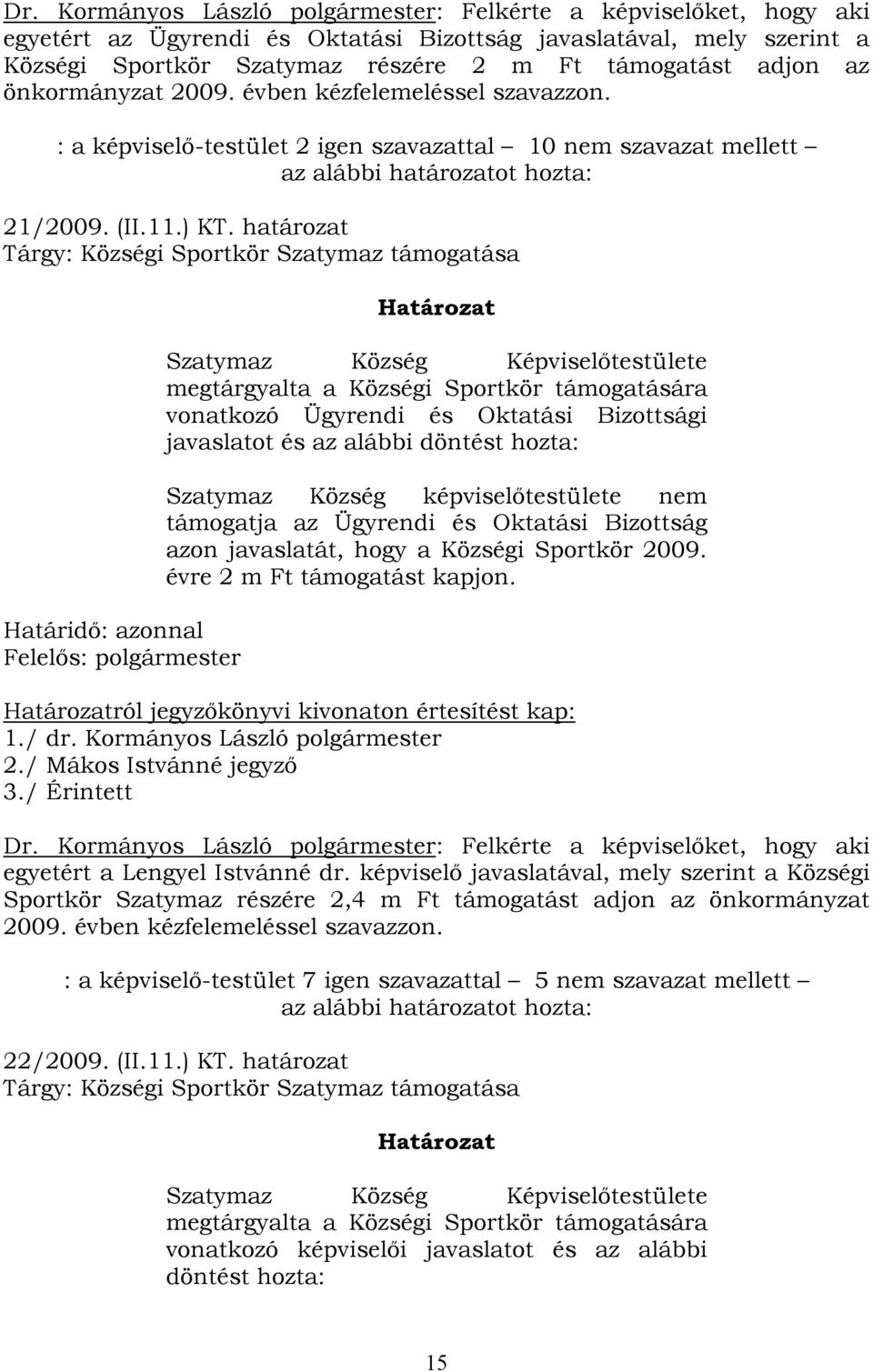 Dr. Kormányos László polgármester: Felkérte a képviselőket, hogy aki egyetért az Ügyrendi és Oktatási Bizottság javaslatával, mely szerint a Községi Sportkör Szatymaz részére 2 m Ft támogatást adjon az önkormányzat 2009. évben kézfelemeléssel szavazzon.

: a képviselő-testület 2 igen szavazattal – 10 nem szavazat mellett – az alábbi határozatot hozta:

21/2009. (II.11.) KT. határozat
Tárgy: Községi Sportkör Szatymaz támogatása

Határozat

Szatymaz Község Képviselőtestülete megtárgyalta a Községi Sportkör támogatására vonatkozó Ügyrendi és Oktatási Bizottsági javaslatot és az alábbi döntést hozta:

Szatymaz Község képviselőtestülete nem támogatja az Ügyrendi és Oktatási Bizottság azon javaslatát, hogy a Községi Sportkör 2009. évre 2 m Ft támogatást kapjon.

Határidő: azonnal
Felelős: polgármester

Határozatról jegyzőkönyvi kivonaton értesítést kap:
1./ dr. Kormányos László polgármester
2./ Mákos Istvánné jegyző
3./ Érintett

Dr. Kormányos László polgármester: Felkérte a képviselőket, hogy aki egyetért a Lengyel Istvánné dr. képviselő javaslatával, mely szerint a Községi Sportkör Szatymaz részére 2,4 m Ft támogatást adjon az önkormányzat 2009. évben kézfelemeléssel szavazzon.

: a képviselő-testület 7 igen szavazattal – 5 nem szavazat mellett – az alábbi határozatot hozta:

22/2009. (II.11.) KT. határozat
Tárgy: Községi Sportkör Szatymaz támogatása

Határozat

Szatymaz Község Képviselőtestülete megtárgyalta a Községi Sportkör támogatására vonatkozó képviselői javaslatot és az alábbi döntést hozta:

15